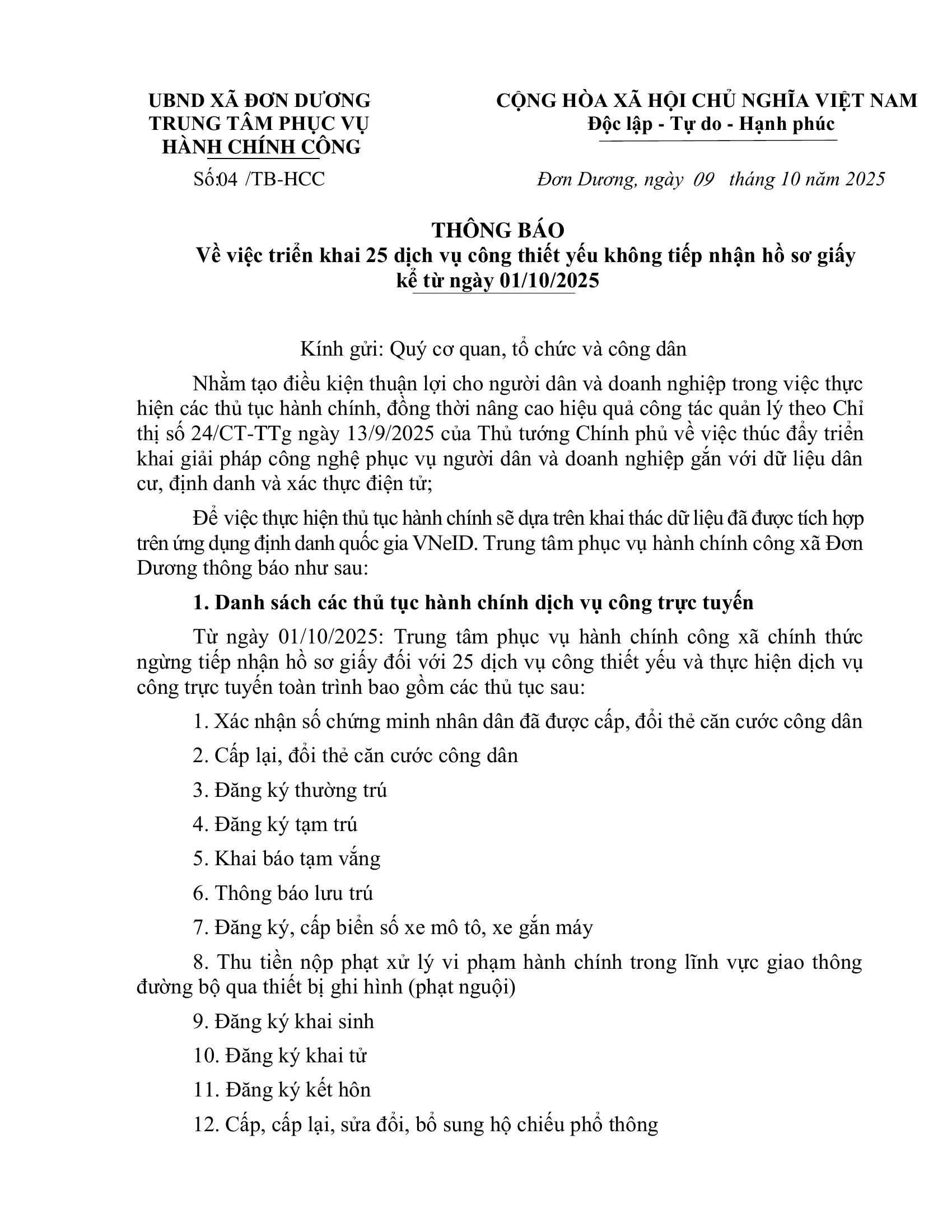 UBND XÃ ĐƠN DƯƠNG
TRUNG TÂM PHỤC VỤ
HÀNH CHÍNH CÔNG

Số:04 /TB-HCC

CỘNG HÒA XÃ HỘI CHỦ NGHĨA VIỆT NAM
Độc lập - Tự do - Hạnh phúc

Đơn Dương, ngày 09 tháng 10 năm 2025

THÔNG BÁO
Về việc triển khai 25 dịch vụ công thiết yếu không tiếp nhận hồ sơ giấy kể từ ngày 01/10/2025

Kính gửi: Quý cơ quan, tổ chức và công dân

Nhằm tạo điều kiện thuận lợi cho người dân và doanh nghiệp trong việc thực hiện các thủ tục hành chính, đồng thời nâng cao hiệu quả công tác quản lý theo Chỉ thị số 24/CT-TTg ngày 13/9/2025 của Thủ tướng Chính phủ về việc thúc đẩy triển khai giải pháp công nghệ phục vụ người dân và doanh nghiệp gắn với dữ liệu dân cư, định danh và xác thực điện tử;

Để việc thực hiện thủ tục hành chính sẽ dựa trên khai thác dữ liệu đã được tích hợp trên ứng dụng định danh quốc gia VNeID. Trung tâm phục vụ hành chính công xã Đơn Dương thông báo như sau:

1. Danh sách các thủ tục hành chính dịch vụ công trực tuyến

Từ ngày 01/10/2025: Trung tâm phục vụ hành chính công xã chính thức ngừng tiếp nhận hồ sơ giấy đối với 25 dịch vụ công thiết yếu và thực hiện dịch vụ công trực tuyến toàn trình bao gồm các thủ tục sau:

1. Xác nhận số chứng minh nhân dân đã được cấp, đổi thẻ căn cước công dân

2. Cấp lại, đổi thẻ căn cước công dân

3. Đăng ký thường trú

4. Đăng ký tạm trú

5. Khai báo tạm vắng

6. Thông báo lưu trú

7. Đăng ký, cấp biển số xe mô tô, xe gắn máy

8. Thu tiền nộp phạt xử lý vi phạm hành chính trong lĩnh vực giao thông đường bộ qua thiết bị ghi hình (phạt nguội)

9. Đăng ký khai sinh

10. Đăng ký khai tử

11. Đăng ký kết hôn

12. Cấp, cấp lại, sửa đổi, bổ sung hộ chiếu phổ thông